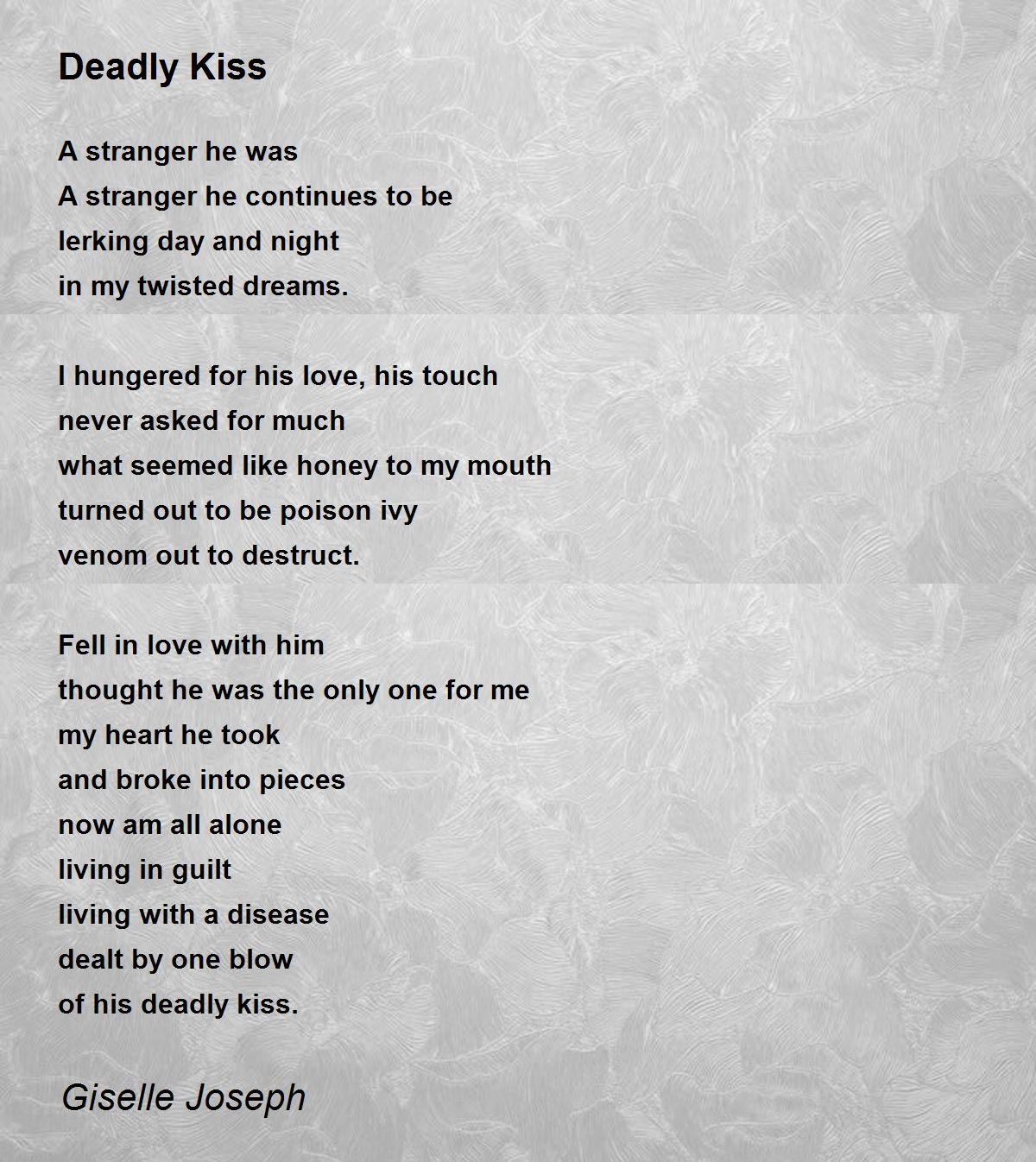 Deadly Kiss

A stranger he was
A stranger he continues to be
lerking day and night
in my twisted dreams.

I hungered for his love, his touch
never asked for much
what seemed like honey to my mouth
turned out to be poison ivy
venom out to destruct.

Fell in love with him
thought he was the only one for me
my heart he took
and broke into pieces
now am all alone
living in guilt
living with a disease
dealt by one blow
of his deadly kiss.

Giselle Joseph